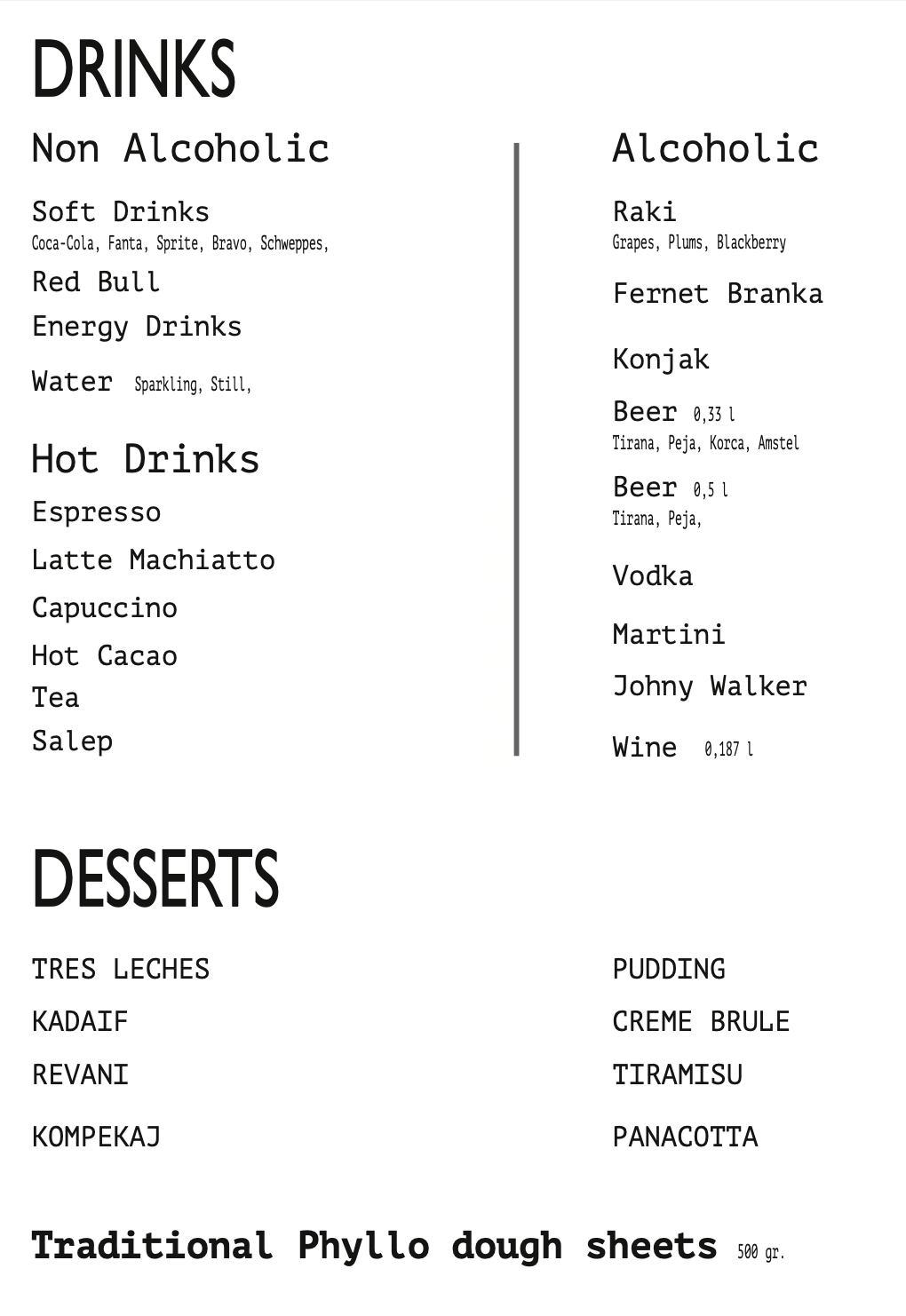 DRINKS

Non Alcoholic

Soft Drinks
Coca-Cola, Fanta, Sprite, Bravo, Schweppes,

Red Bull

Energy Drinks

Water Sparkling, Still,

Hot Drinks

Espresso

Latte Machiatto

Capuccino

Hot Cacao

Tea

Salep

Alcoholic

Raki
Grapes, Plums, Blackberry

Fernet Branka

Konjak

Beer 0,33 l
Tirana, Peja, Korca, Amstel

Beer 0,5 l
Tirana, Peja,

Vodka

Martini

Johny Walker

Wine 0,187 l

DESSERTS

TRES LECHES

KADAIF

REVANI

KOMPEKAJ

PUDDING

CREME BRULE

TIRAMISU

PANACOTTA

Traditional Phyllo dough sheets 500 gr.